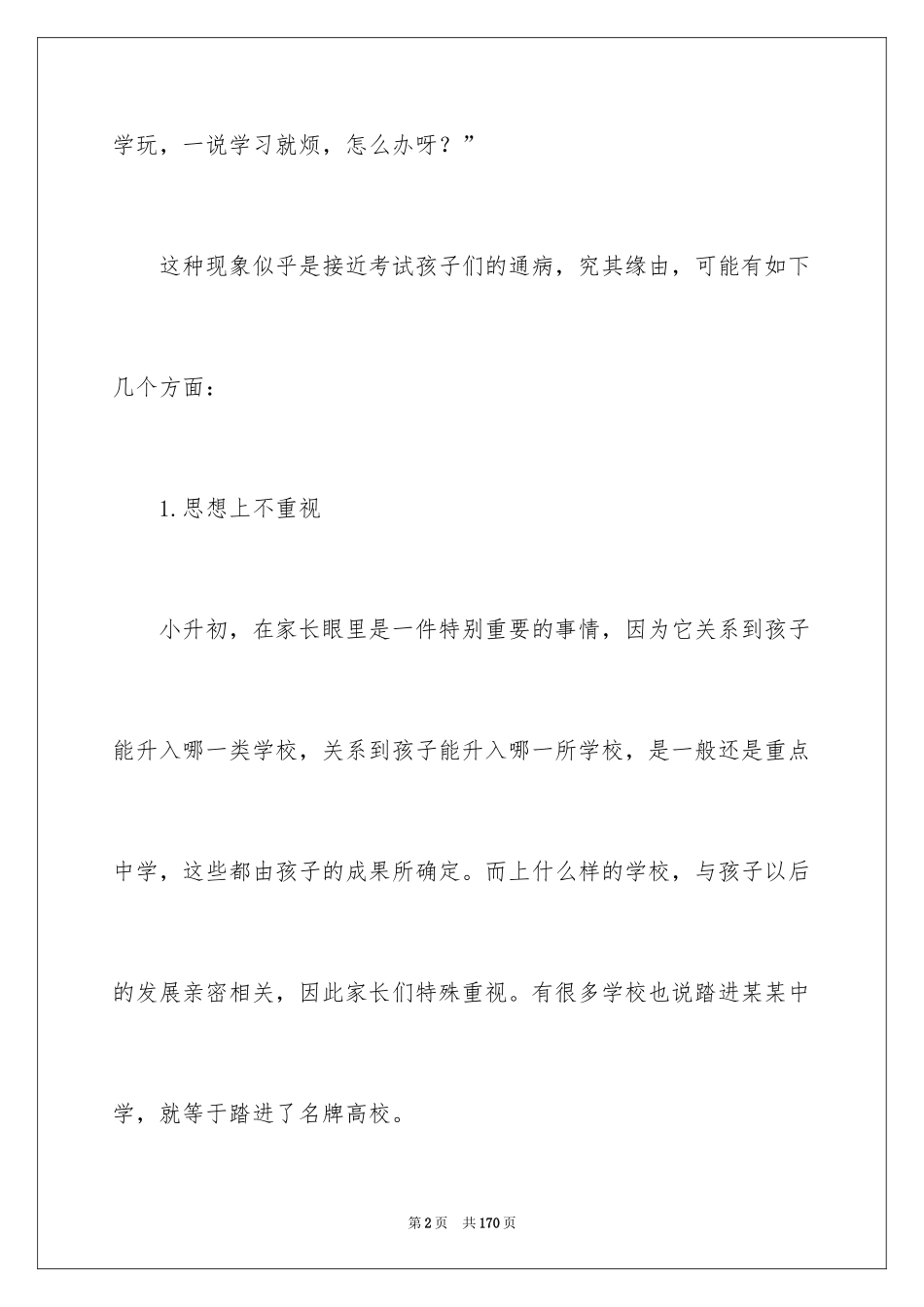 学玩，一说学习就烦，怎么办呀？”

这种现象似乎是接近考试孩子们的通病，究其缘由，可能有如下几个方面：

1.思想上不重视

小升初，在家长眼里是一件特别重要的事情，因为它关系到孩子能升入哪一类学校，关系到孩子能升入哪一所学校，是一般还是重点中学，这些都由孩子的成果所确定。而上什么样的学校，与孩子以后的发展亲密相关，因此家长们特殊重视。有很多学校也说踏进某某中学，就等于踏进了名牌高校。

第2页　共170页